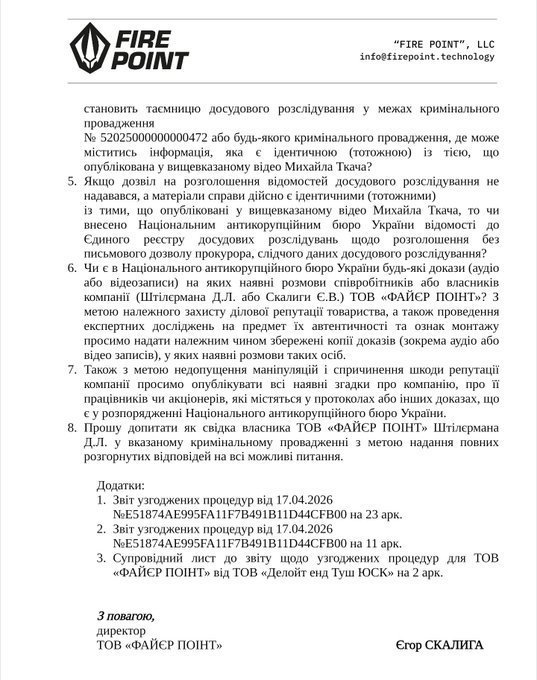 FIRE POINT

"FIRE POINT", LLC
info@firepoint.technology

становить таємницю досудового розслідування у межах кримінального провадження
№ 52025000000000472 або будь-якого кримінального провадження, де може міститись інформація, яка є ідентичною (тотожною) із тією, що опублікована у вищевказаному відео Михайла Ткача?

5. Якщо дозвіл на розголошення відомостей досудового розслідування не надавався, а матеріали справи дійсно є ідентичними (тотожними) із тими, що опубліковані у вищевказаному відео Михайла Ткача, то чи внесено Національним антикорупційним бюро України відомості до Єдиного реєстру досудових розслідувань щодо розголошення без письмового дозволу прокурора, слідчого даних досудового розслідування?

6. Чи є в Національного антикорупційного бюро України будь-які докази (аудіо або відеозаписи) на яких наявні розмови співробітників або власників компанії (Штілєрмана Д.Л. або Скалиги Є.В.) ТОВ «ФАЙЄР ПОІНТ»? З метою належного захисту ділової репутації товариства, а також проведення експертних досліджень на предмет їх автентичності та ознак монтажу просимо надати належним чином збережені копії доказів (зокрема аудіо або відео записів), у яких наявні розмови таких осіб.

7. Також з метою недопущення маніпуляцій і спричинення шкоди репутації компанії просимо опублікувати всі наявні згадки про компанію, про її працівників чи акціонерів, які містяться у протоколах або інших доказах, що є у розпорядженні Національного антикорупційного бюро України.

8. Прошу допитати як свідка власника ТОВ «ФАЙЄР ПОІНТ» Штілєрмана Д.Л. у вказаному кримінальному провадженні з метою надання повних розгорнутих відповідей на всі можливі питання.

Додатки:
1. Звіт узгоджених процедур від 17.04.2026 №E51874AE995FA11F7B491B11D44CFB00 на 23 арк.
2. Звіт узгоджених процедур від 17.04.2026 №E51874AE995FA11F7B491B11D44CFB00 на 11 арк.
3. Супровідний лист до звіту щодо узгоджених процедур для ТОВ «ФАЙЄР ПОІНТ» від ТОВ «Делойт енд Туш ЮСК» на 2 арк.

З повагою,
директор
ТОВ «ФАЙЄР ПОІНТ»

Єгор СКАЛИГА